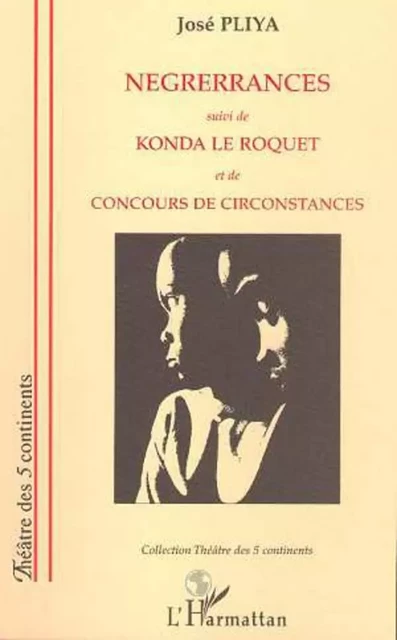 José PLIYA

NEGRERRANCES

suivi de

KONDA LE ROQUET

et de

CONCOURS DE CIRCONSTANCES

Théâtre des 5 continents

Collection Théâtre des 5 continents

L'Harmattan